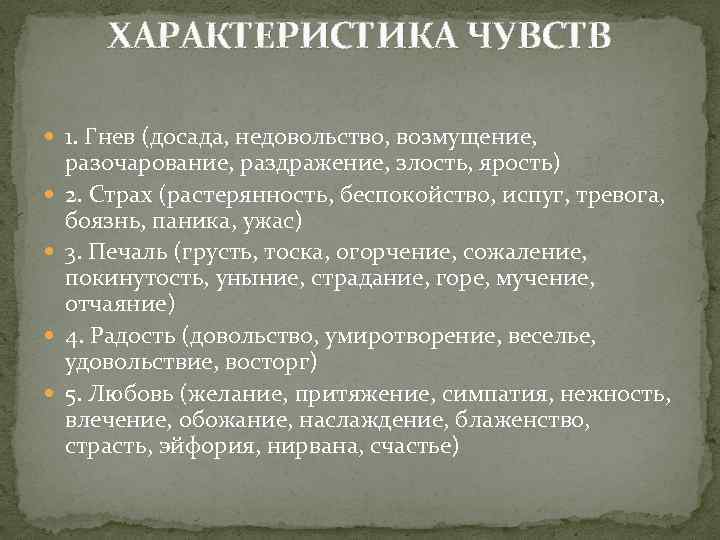 ХАРАКТЕРИСТИКА ЧУВСТВ

1. Гнев (досада, недовольство, возмущение, разочарование, раздражение, злость, ярость)

2. Страх (растерянность, беспокойство, испуг, тревога, боязнь, паника, ужас)

3. Печаль (грусть, тоска, огорчение, сожаление, покинутость, уныние, страдание, горе, мучение, отчаяние)

4. Радость (довольство, умиротворение, веселье, удовольствие, восторг)

5. Любовь (желание, притяжение, симпатия, нежность, влечение, обожание, наслаждение, блаженство, страсть, эйфория, нирвана, счастье)